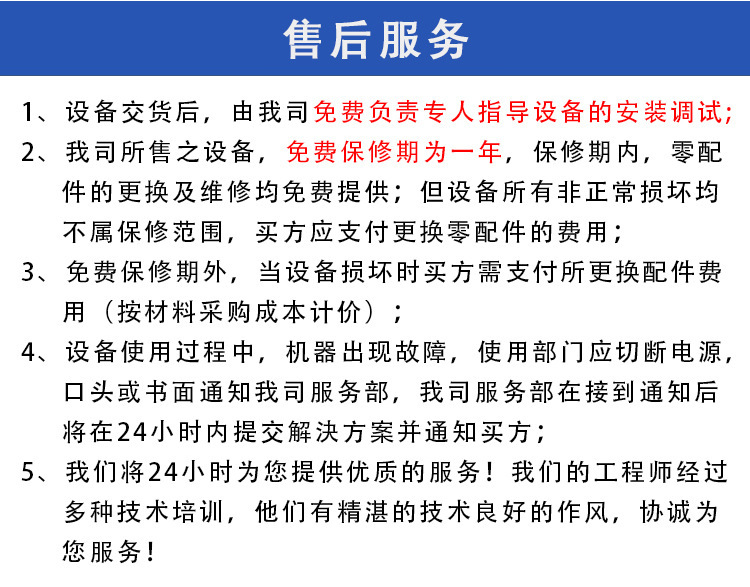 售后服务

1、设备交货后，由我司免费负责专人指导设备的安装调试；

2、我司所售之设备，免费保修期为一年，保修期内，零配件的更换及维修均免费提供；但设备所有非正常损坏均不属保修范围，买方应支付更换零配件的费用；

3、免费保修期外，当设备损坏时买方需支付所更换配件费用（按材料采购成本计价）；

4、设备使用过程中，机器出现故障，使用部门应切断电源，口头或书面通知我司服务部，我司服务部在接到通知后将在24小时内提交解决方案并通知买方；

5、我们将24小时为您提供优质的服务！我们的工程师经过多种技术培训，他们有精湛的技术良好的作风，协诚为您服务！